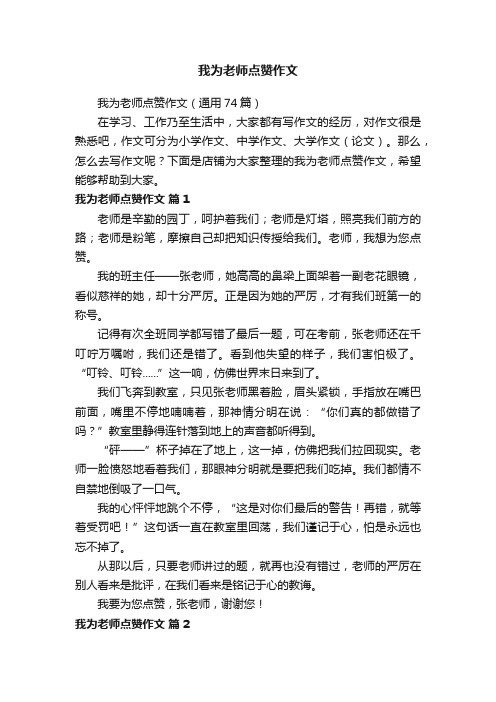 我为老师点赞作文

我为老师点赞作文（通用74篇）

在学习、工作乃至生活中，大家都有写作文的经历，对作文很是熟悉吧，作文可分为小学作文、中学作文、大学作文（论文）。那么，怎么去写作文呢？下面是店铺为大家整理的我为老师点赞作文，希望能够帮助到大家。

我为老师点赞作文 篇1

老师是辛勤的园丁，呵护着我们；老师是灯塔，照亮我们前方的路；老师是粉笔，摩擦自己却把知识传授给我们。老师，我想为您点赞。

我的班主任——张老师，她高高的鼻梁上面架着一副老花眼镜，看似慈祥的她，却十分严厉。正是因为她的严厉，才有我们班第一的称号。

记得有次全班同学都写错了最后一题，可在考前，张老师还在千叮咛万嘱咐，我们还是错了。看到他失望的样子，我们害怕极了。“叮铃、叮铃……”这一响，仿佛世界末日来到了。

我们飞奔到教室，只见张老师黑着脸，眉头紧锁，手指放在嘴巴前面，嘴里不停地喃喃着，那神情分明在说：“你们真的都做错了吗？”教室里静得连针落到地上的声音都听得到。

“砰——”杯子掉在了地上，这一掉，仿佛把我们拉回现实。老师一脸愤怒地看着我们，那眼神分明就是要把我们吃掉。我们都情不自禁地倒吸了一口气。

我的心怦怦地跳个不停，“这是对你们最后的警告！再错，就等着受罚吧！”这句话一直在教室里回荡，我们谨记于心，怕是永远也忘不掉了。

从那以后，只要老师讲过的题，就再也没有错过，老师的严厉在别人看来是批评，在我们看来是铭记于心的教诲。

我要为您点赞，张老师，谢谢您！

我为老师点赞作文 篇2